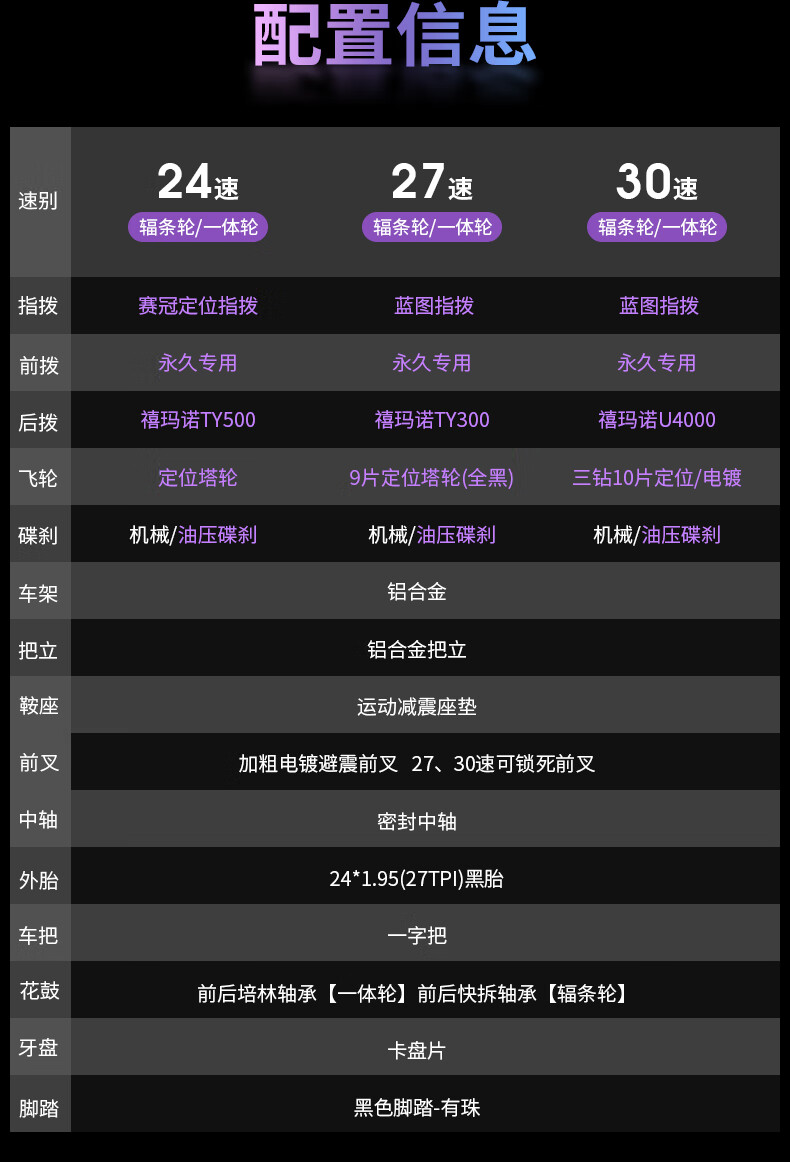 配置信息

| 速别 | 24速 辐条轮/一体轮 | 27速 辐条轮/一体轮 | 30速 辐条轮/一体轮 |
|---|---|---|---|
| 指拨 | 赛冠定位指拨 | 蓝图指拨 | 蓝图指拨 |
| 前拨 | 永久专用 | 永久专用 | 永久专用 |
| 后拨 | 禧玛诺TY500 | 禧玛诺TY300 | 禧玛诺U4000 |
| 飞轮 | 定位塔轮 | 9片定位塔轮(全黑) | 三钻10片定位/电镀 |
| 碟刹 | 机械/油压碟刹 | 机械/油压碟刹 | 机械/油压碟刹 |
| 车架 | 铝合金 | | |
| 把立 | 铝合金把立 | | |
| 鞍座 | 运动减震座垫 | | |
| 前叉 | 加粗电镀避震前叉 27、30速可锁死前叉 | | |
| 中轴 | 密封中轴 | | |
| 外胎 | 24*1.95(27TPI)黑胎 | | |
| 车把 | 一字把 | | |
| 花鼓 | 前后培林轴承【一体轮】前后快拆轴承【辐条轮】 | | |
| 牙盘 | 卡盘片 | | |
| 脚踏 | 黑色脚踏-有珠 | | |